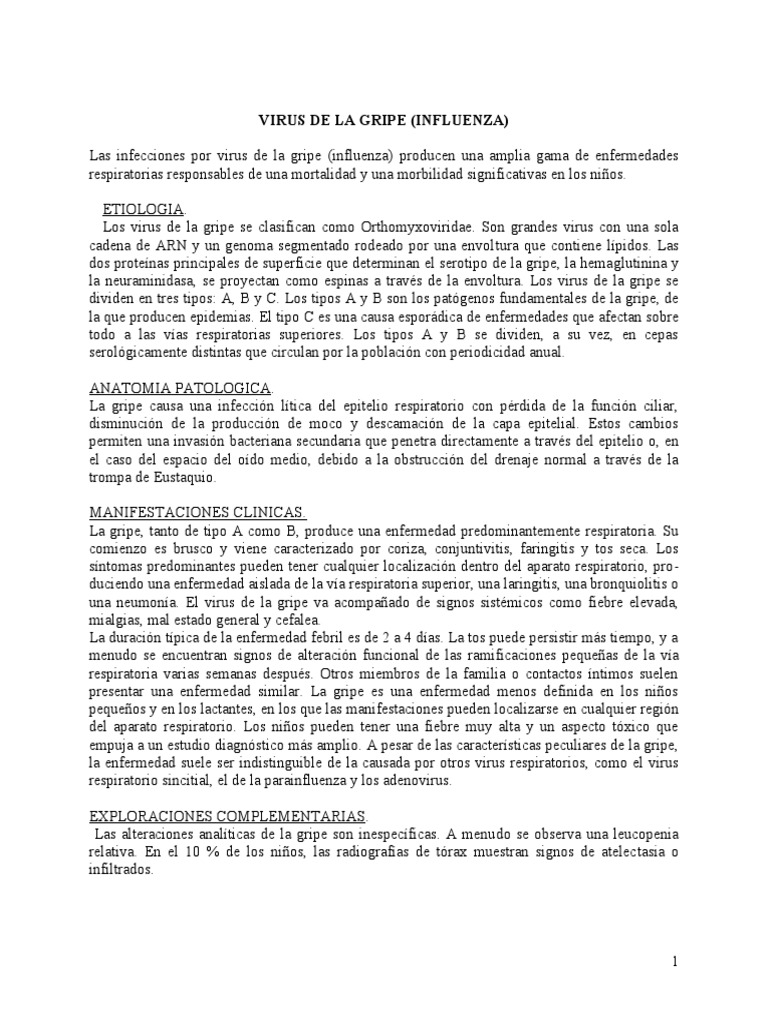 VIRUS DE LA GRIPE (INFLUENZA)

Las infecciones por virus de la gripe (influenza) producen una amplia gama de enfermedades respiratorias responsables de una mortalidad y una morbilidad significativas en los niños.

ETIOLOGIA.
Los virus de la gripe se clasifican como Orthomyxoviridae. Son grandes virus con una sola cadena de ARN y un genoma segmentado rodeado por una envoltura que contiene lípidos. Las dos proteínas principales de superficie que determinan el serotipo de la gripe, la hemaglutinina y la neuraminidasa, se proyectan como espinas a través de la envoltura. Los virus de la gripe se dividen en tres tipos: A, B y C. Los tipos A y B son los patógenos fundamentales de la gripe, de la que producen epidemias. El tipo C es una causa esporádica de enfermedades que afectan sobre todo a las vías respiratorias superiores. Los tipos A y B se dividen, a su vez, en cepas serológicamente distintas que circulan por la población con periodicidad anual.

ANATOMIA PATOLOGICA.
La gripe causa una infección lítica del epitelio respiratorio con pérdida de la función ciliar, disminución de la producción de moco y descamación de la capa epitelial. Estos cambios permiten una invasión bacteriana secundaria que penetra directamente a través del epitelio o, en el caso del espacio del oído medio, debido a la obstrucción del drenaje normal a través de la trompa de Eustaquio.

MANIFESTACIONES CLINICAS.
La gripe, tanto de tipo A como B, produce una enfermedad predominantemente respiratoria. Su comienzo es brusco y viene caracterizado por coriza, conjuntivitis, faringitis y tos seca. Los síntomas predominantes pueden tener cualquier localización dentro del aparato respiratorio, produciendo una enfermedad aislada de la vía respiratoria superior, una laringitis, una bronquiolitis o una neumonía. El virus de la gripe va acompañado de signos sistémicos como fiebre elevada, mialgias, mal estado general y cefalea.
La duración típica de la enfermedad febril es de 2 a 4 días. La tos puede persistir más tiempo, y a menudo se encuentran signos de alteración funcional de las ramificaciones pequeñas de la vía respiratoria varias semanas después. Otros miembros de la familia o contactos íntimos suelen presentar una enfermedad similar. La gripe es una enfermedad menos definida en los niños pequeños y en los lactantes, en los que las manifestaciones pueden localizarse en cualquier región del aparato respiratorio. Los niños pueden tener una fiebre muy alta y un aspecto tóxico que empuja a un estudio diagnóstico más amplio. A pesar de las características peculiares de la gripe, la enfermedad suele ser indistinguible de la causada por otros virus respiratorios, como el virus respiratorio sincitial, el de la parainfluenza y los adenovirus.

EXPLORACIONES COMPLEMENTARIAS.
Las alteraciones analíticas de la gripe son inespecíficas. A menudo se observa una leucopenia relativa. En el 10 % de los niños, las radiografías de tórax muestran signos de atelectasia o infiltrados.

1